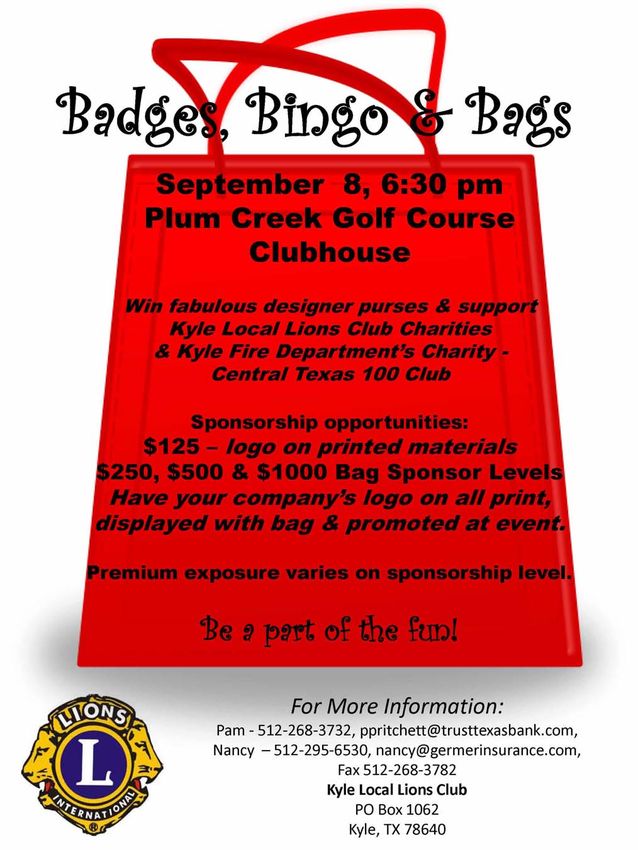 Badges, Bingo & Bags

September 8, 6:30 pm
Plum Creek Golf Course
Clubhouse

Win fabulous designer purses & support Kyle Local Lions Club Charities & Kyle Fire Department's Charity - Central Texas 100 Club

Sponsorship opportunities:
$125 – logo on printed materials
$250, $500 & $1000 Bag Sponsor Levels
Have your company's logo on all print, displayed with bag & promoted at event.

Premium exposure varies on sponsorship level.

Be a part of the fun!

LIONS
L
INTERNATIONAL

For More Information:
Pam - 512-268-3732, ppritchett@trusttexasbank.com,
Nancy – 512-295-6530, nancy@germerinsurance.com,
Fax 512-268-3782
Kyle Local Lions Club
PO Box 1062
Kyle, TX 78640